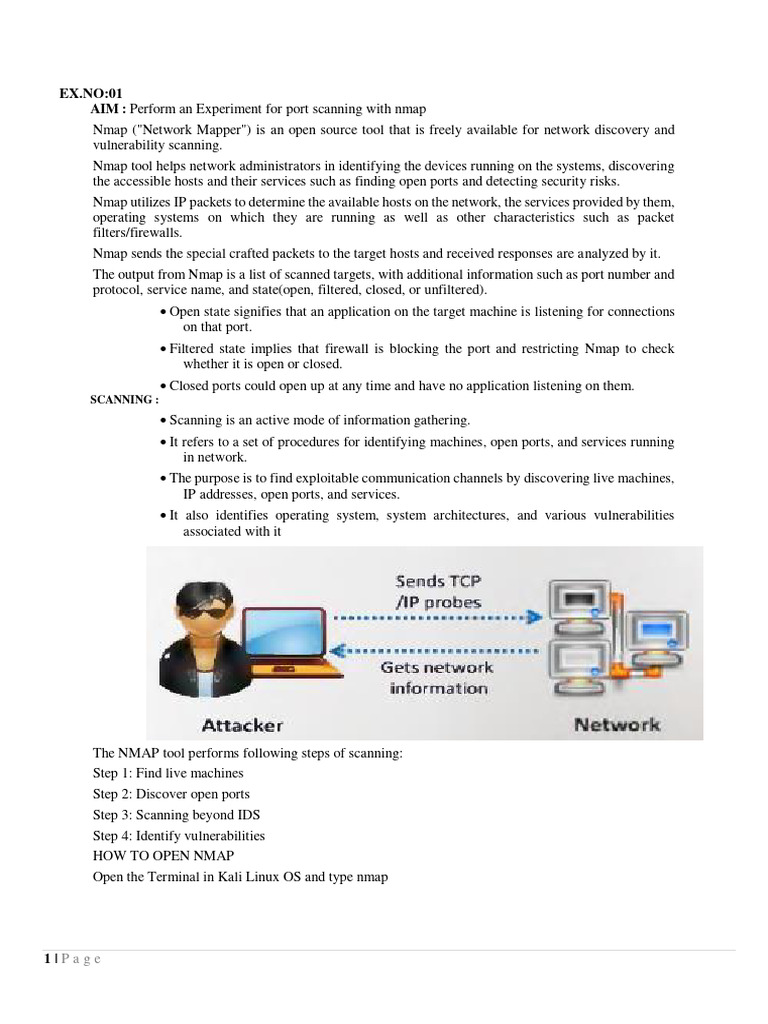 EX.NO:01

AIM : Perform an Experiment for port scanning with nmap

Nmap ("Network Mapper") is an open source tool that is freely available for network discovery and vulnerability scanning.

Nmap tool helps network administrators in identifying the devices running on the systems, discovering the accessible hosts and their services such as finding open ports and detecting security risks.

Nmap utilizes IP packets to determine the available hosts on the network, the services provided by them, operating systems on which they are running as well as other characteristics such as packet filters/firewalls.

Nmap sends the special crafted packets to the target hosts and received responses are analyzed by it.

The output from Nmap is a list of scanned targets, with additional information such as port number and protocol, service name, and state(open, filtered, closed, or unfiltered).

• Open state signifies that an application on the target machine is listening for connections on that port.

• Filtered state implies that firewall is blocking the port and restricting Nmap to check whether it is open or closed.

• Closed ports could open up at any time and have no application listening on them.

SCANNING :

• Scanning is an active mode of information gathering.

• It refers to a set of procedures for identifying machines, open ports, and services running in network.

• The purpose is to find exploitable communication channels by discovering live machines, IP addresses, open ports, and services.

• It also identifies operating system, system architectures, and various vulnerabilities associated with it

Sends TCP /IP probes

Gets network information

Attacker

Network

The NMAP tool performs following steps of scanning:

Step 1: Find live machines

Step 2: Discover open ports

Step 3: Scanning beyond IDS

Step 4: Identify vulnerabilities

HOW TO OPEN NMAP

Open the Terminal in Kali Linux OS and type nmap

1 | P a g e